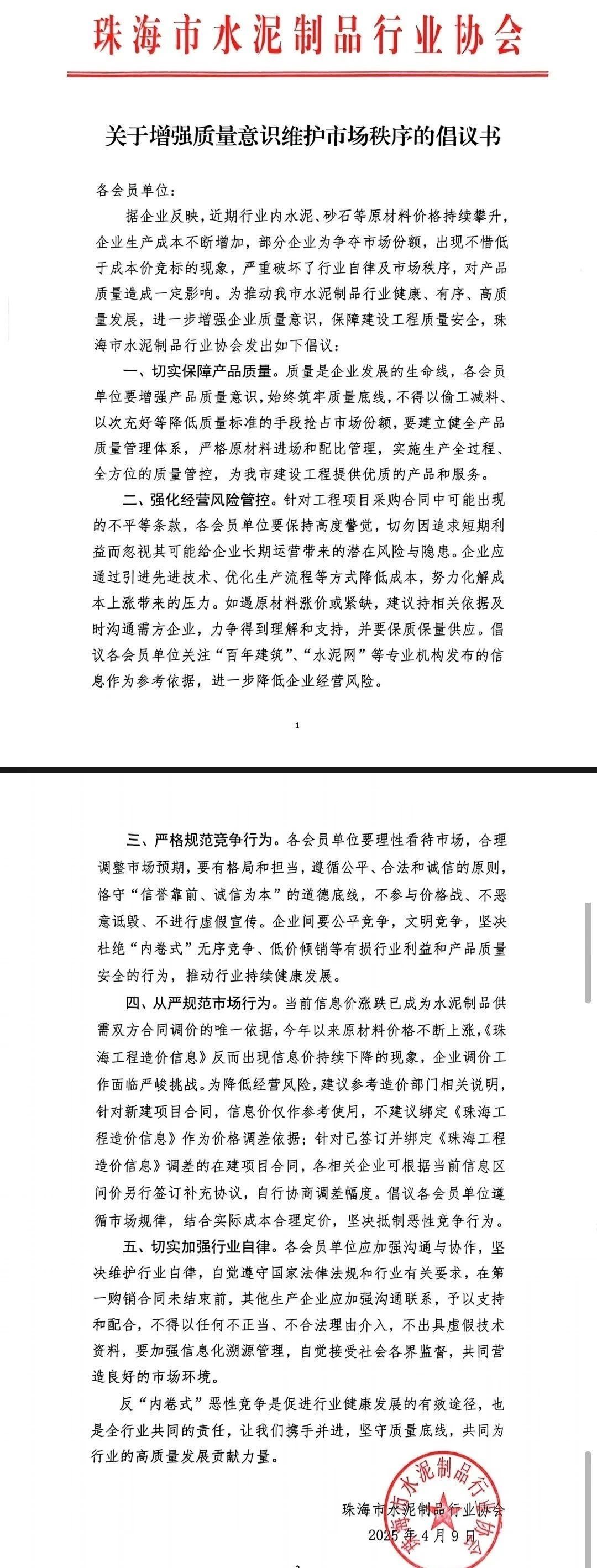 珠海市水泥制品行业协会

关于增强质量意识维护市场秩序的倡议书

各会员单位：

据企业反映，近期行业内水泥、砂石等原材料价格持续攀升，企业生产成本不断增加，部分企业为争夺市场份额，出现不惜低于成本价竞标的现象，严重破坏了行业自律及市场秩序，对产品质量造成一定影响。为推动我市水泥制品行业健康、有序、高质量发展，进一步增强企业质量意识，保障建设工程质量安全，珠海市水泥制品行业协会发出如下倡议：

一、切实保障产品质量。质量是企业发展的生命线，各会员单位要增强产品质量意识，始终筑牢质量底线，不得以偷工减料、以次充好等降低质量标准的手段抢占市场份额，要建立健全产品质量管理体系，严格原材料进场和配比管理，实施生产全过程、全方位的质量管控，为我市建设工程提供优质的产品和服务。

二、强化经营风险管控。针对工程项目采购合同中可能出现的不平等条款，各会员单位要保持高度警觉，切勿因追求短期利益而忽视其可能给企业长期运营带来的潜在风险与隐患。企业应通过引进先进技术、优化生产流程等方式降低成本，努力化解成本上涨带来的压力。如遇原材料涨价或紧缺，建议持相关依据及时沟通需方企业，力争得到理解和支持，并要保质保量供应。倡议各会员单位关注“百年建筑”、“水泥网”等专业机构发布的信息作为参考依据，进一步降低企业经营风险。

1

三、严格规范竞争行为。各会员单位要理性看待市场，合理调整市场预期，要有格局和担当，遵循公平、合法和诚信的原则，恪守“信誉靠前、诚信为本”的道德底线，不参与价格战、不恶意诋毁、不进行虚假宣传。企业间要公平竞争，文明竞争，坚决杜绝“内卷式”无序竞争、低价倾销等有损行业利益和产品质量安全的行为，推动行业持续健康发展。

四、从严规范市场行为。当前信息价涨跌已成为水泥制品供需双方合同调价的唯一依据，今年以来原材料价格不断上涨，《珠海工程造价信息》反而出现信息价持续下降的现象，企业调价工作面临严峻挑战。为降低经营风险，建议参考造价部门相关说明，针对新建项目合同，信息价仅作参考使用，不建议绑定《珠海工程造价信息》作为价格调差依据；针对已签订并绑定《珠海工程造价信息》调差的在建项目合同，各相关企业可根据当前信息区间价另行签订补充协议，自行协商调差幅度。倡议各会员单位遵循市场规律，结合实际成本合理定价，坚决抵制恶性竞争行为。

五、切实加强行业自律。各会员单位应加强沟通与协作，坚决维护行业自律，自觉遵守国家法律法规和行业有关要求，在第一购销合同未结束前，其他生产企业应加强沟通联系，予以支持和配合，不得以任何不正当、不合法理由介入，不出具虚假技术资料，要加强信息化溯源管理，自觉接受社会各界监督，共同营造良好的市场环境。

反“内卷式”恶性竞争是促进行业健康发展的有效途径，也是全行业共同的责任，让我们携手并进，坚守质量底线，共同为行业的高质量发展贡献力量。

珠海市水泥制品行业协会
2025年4月9日

珠海市水泥制品行业协会